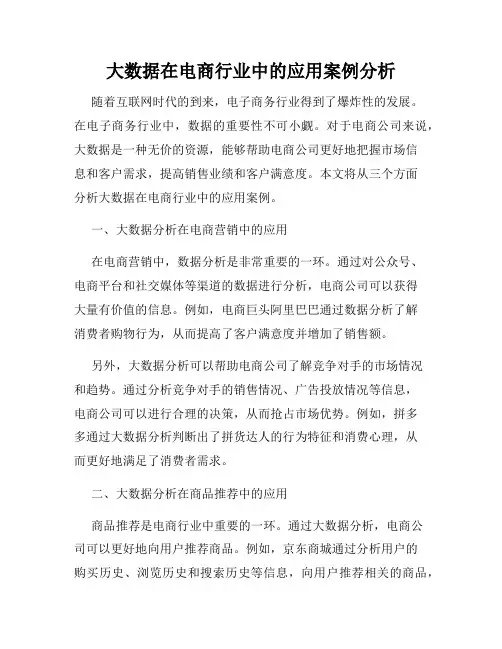 大数据在电商行业中的应用案例分析

随着互联网时代的到来，电子商务行业得到了爆炸性的发展。在电子商务行业中，数据的重要性不可小觑。对于电商公司来说，大数据是一种无价的资源，能够帮助电商公司更好地把握市场信息和客户需求，提高销售业绩和客户满意度。本文将从三个方面分析大数据在电商行业中的应用案例。

一、大数据分析在电商营销中的应用

在电商营销中，数据分析是非常重要的一环。通过对公众号、电商平台和社交媒体等渠道的数据进行分析，电商公司可以获得大量有价值的信息。例如，电商巨头阿里巴巴通过数据分析了解消费者购物行为，从而提高了客户满意度并增加了销售额。

另外，大数据分析可以帮助电商公司了解竞争对手的市场情况和趋势。通过分析竞争对手的销售情况、广告投放情况等信息，电商公司可以进行合理的决策，从而抢占市场优势。例如，拼多多通过大数据分析判断出了拼货达人的行为特征和消费心理，从而更好地满足了消费者需求。

二、大数据分析在商品推荐中的应用

商品推荐是电商行业中重要的一环。通过大数据分析，电商公司可以更好地向用户推荐商品。例如，京东商城通过分析用户的购买历史、浏览历史和搜索历史等信息，向用户推荐相关的商品，